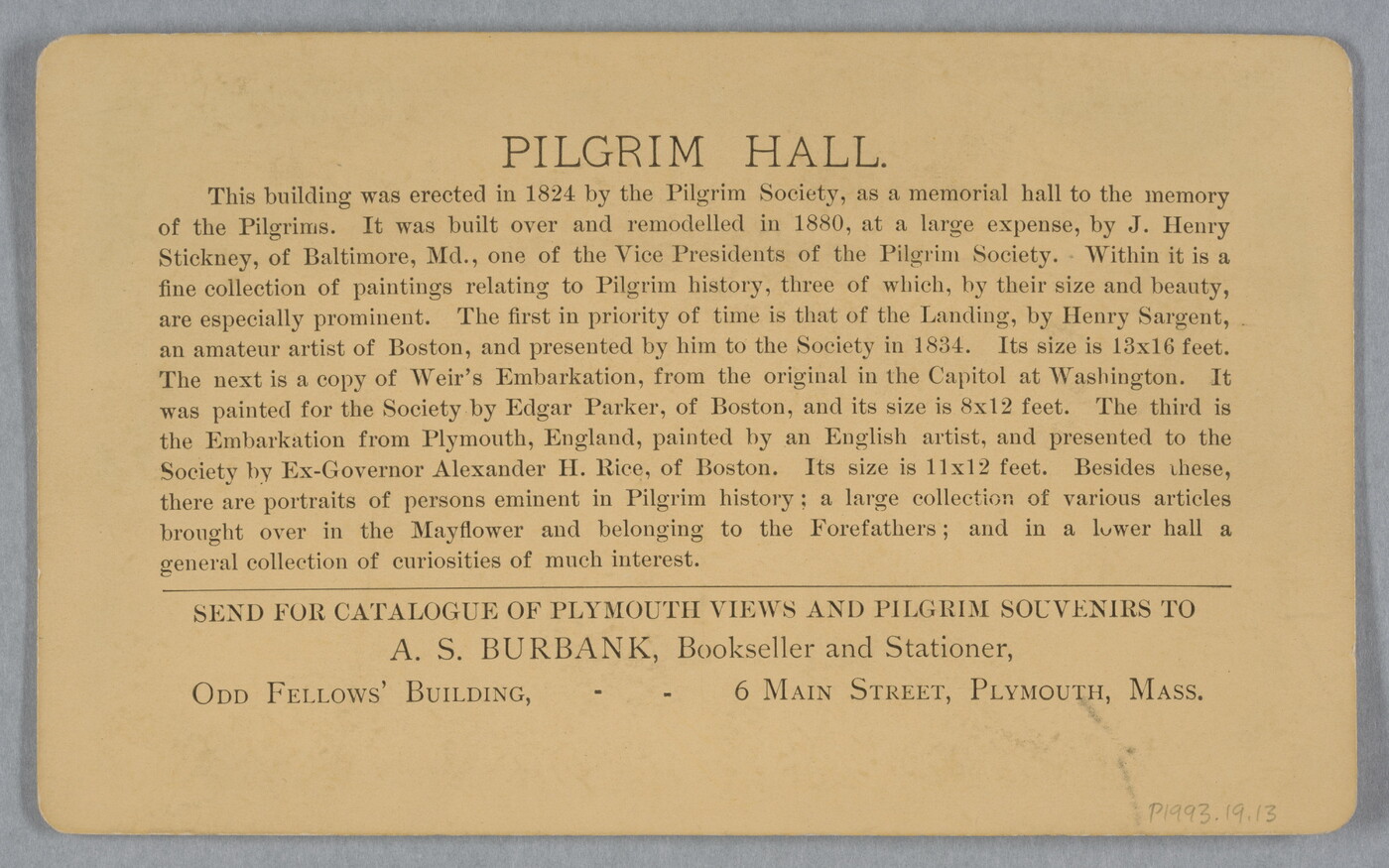 PILGRIM HALL.

This building was erected in 1824 by the Pilgrim Society, as a memorial hall to the memory of the Pilgrims. It was built over and remodelled in 1880, at a large expense, by J. Henry Stickney, of Baltimore, Md., one of the Vice Presidents of the Pilgrim Society. Within it is a fine collection of paintings relating to Pilgrim history, three of which, by their size and beauty, are especially prominent. The first in priority of time is that of the Landing, by Henry Sargent, an amateur artist of Boston, and presented by him to the Society in 1834. Its size is 13x16 feet. The next is a copy of Weir's Embarkation, from the original in the Capitol at Washington. It was painted for the Society by Edgar Parker, of Boston, and its size is 8x12 feet. The third is the Embarkation from Plymouth, England, painted by an English artist, and presented to the Society by Ex-Governor Alexander H. Rice, of Boston. Its size is 11x12 feet. Besides these, there are portraits of persons eminent in Pilgrim history; a large collection of various articles brought over in the Mayflower and belonging to the Forefathers; and in a lower hall a general collection of curiosities of much interest.

SEND FOR CATALOGUE OF PLYMOUTH VIEWS AND PILGRIM SOUVENIRS TO
A. S. BURBANK, Bookseller and Stationer,
ODD FELLOWS' BUILDING, - - 6 MAIN STREET, PLYMOUTH, MASS.

P1993.19.13